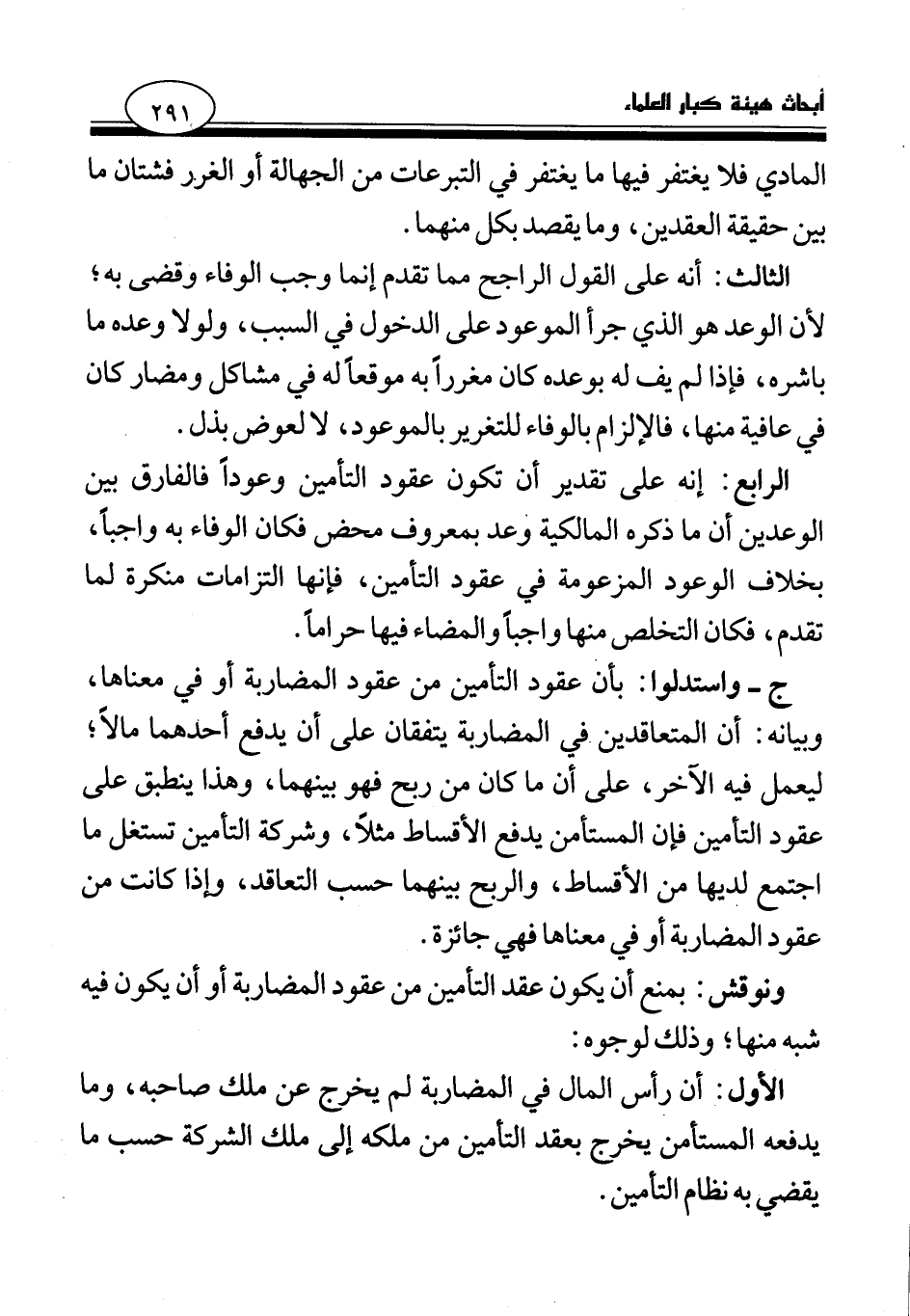 أبحاث هيئة كبار العلماء

٢٩١

المادي فلا يغتفر فيها ما يغتفر في التبرعات من الجهالة أو الغرر فشتان ما بين حقيقة العقدين، وما يقصد بكل منهما.

الثالث: أنه على القول الراجح مما تقدم إنما وجب الوفاء وقضى به؛ لأن الوعد هو الذي جرأ الموعود على الدخول في السبب، ولولا وعده ما باشره، فإذا لم يف له بوعده كان مغرراً به موقعاً له في مشاكل ومضار كان في عافية منها، فالإلزام بالوفاء للتغرير بالموعود، لا لعوض بذل.

الرابع: إنه على تقدير أن تكون عقود التأمين وعوداً فالفارق بين الوعدين أن ما ذكره المالكية وعد بمعروف محض فكان الوفاء به واجباً، بخلاف الوعود المزعومة في عقود التأمين، فإنها التزامات منكرة لما تقدم، فكان التخلص منها واجباً والمضاء فيها حراماً.

ج ـ واستدلوا: بأن عقود التأمين من عقود المضاربة أو في معناها، وبيانه: أن المتعاقدين في المضاربة يتفقان على أن يدفع أحدهما مالاً؛ ليعمل فيه الآخر، على أن ما كان من ربح فهو بينهما، وهذا ينطبق على عقود التأمين فإن المستأمن يدفع الأقساط مثلاً، وشركة التأمين تستغل ما اجتمع لديها من الأقساط، والربح بينهما حسب التعاقد، وإذا كانت من عقود المضاربة أو في معناها فهي جائزة.

ونوقش: بمنع أن يكون عقد التأمين من عقود المضاربة أو أن يكون فيه شبه منها؛ وذلك لوجوه:

الأول: أن رأس المال في المضاربة لم يخرج عن ملك صاحبه، وما يدفعه المستأمن يخرج بعقد التأمين من ملكه إلى ملك الشركة حسب ما يقضي به نظام التأمين.